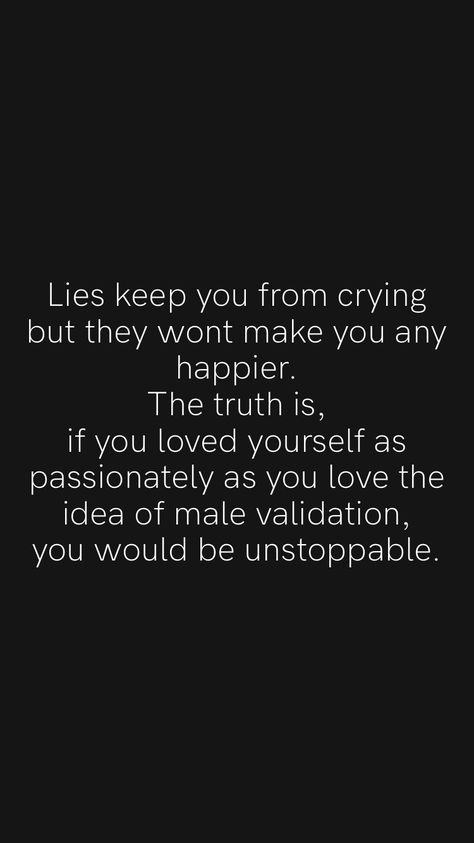 Lies keep you from crying but they wont make you any happier.
The truth is,
if you loved yourself as passionately as you love the idea of male validation, you would be unstoppable.